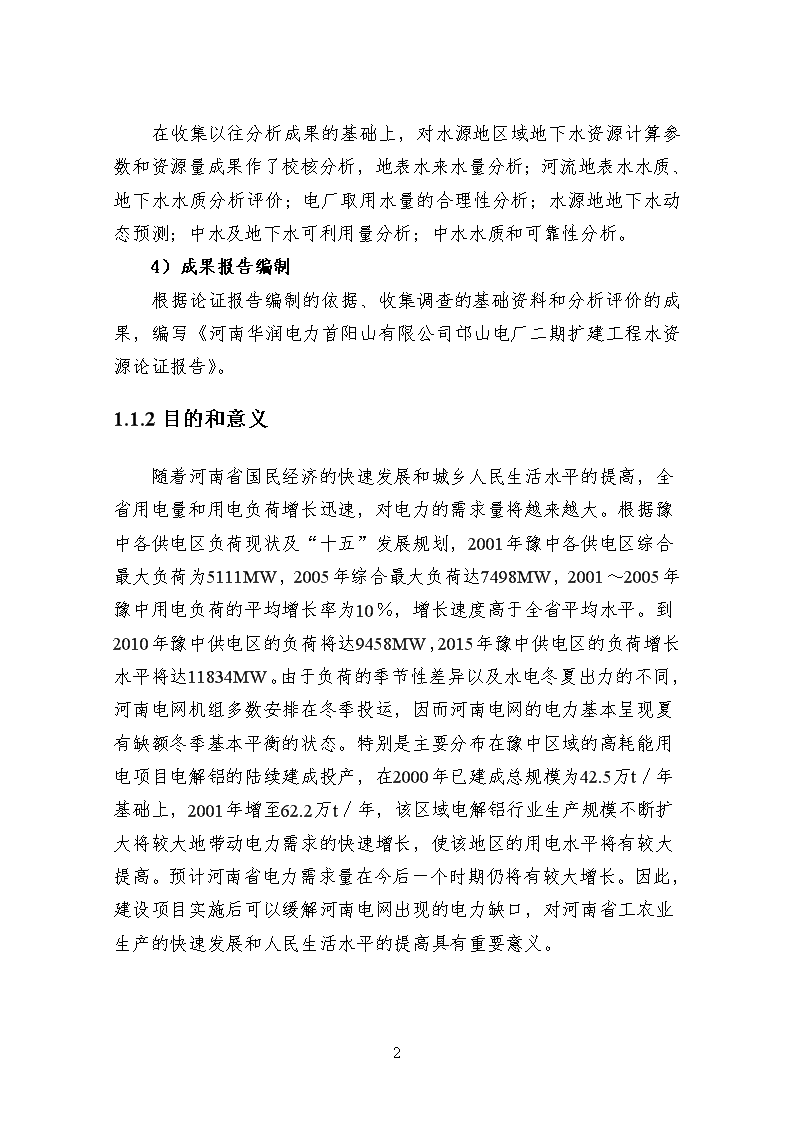 在收集以往分析成果的基础上，对水源地区域地下水资源计算参数和资源量成果作了校核分析，地表水来水量分析；河流地表水水质、地下水水质分析评价；电厂取用水量的合理性分析；水源地地下水动态预测；中水及地下水可利用量分析；中水水质和可靠性分析。

4）成果报告编制

根据论证报告编制的依据、收集调查的基础资料和分析评价的成果，编写《河南华润电力首阳山有限公司邙山电厂二期扩建工程水资源论证报告》。

1.1.2 目的和意义

随着河南省国民经济的快速发展和城乡人民生活水平的提高，全省用电量和用电负荷增长迅速，对电力的需求量将越来越大。根据豫中各供电区负荷现状及“十五”发展规划，2001年豫中各供电区综合最大负荷为5111MW，2005年综合最大负荷达7498MW，2001～2005年豫中用电负荷的平均增长率为10％，增长速度高于全省平均水平。到2010年豫中供电区的负荷将达9458MW，2015年豫中供电区的负荷增长水平将达11834MW。由于负荷的季节性差异以及水电冬夏出力的不同，河南电网机组多数安排在冬季投运，因而河南电网的电力基本呈现夏有缺额冬季基本平衡的状态。特别是主要分布在豫中区域的高耗能用电项目电解铝的陆续建成投产，在2000年已建成总规模为42.5万t／年基础上，2001年增至62.2万t／年，该区域电解铝行业生产规模不断扩大将较大地带动电力需求的快速增长，使该地区的用电水平将有较大提高。预计河南省电力需求量在今后一个时期仍将有较大增长。因此，建设项目实施后可以缓解河南电网出现的电力缺口，对河南省工农业生产的快速发展和人民生活水平的提高具有重要意义。

2